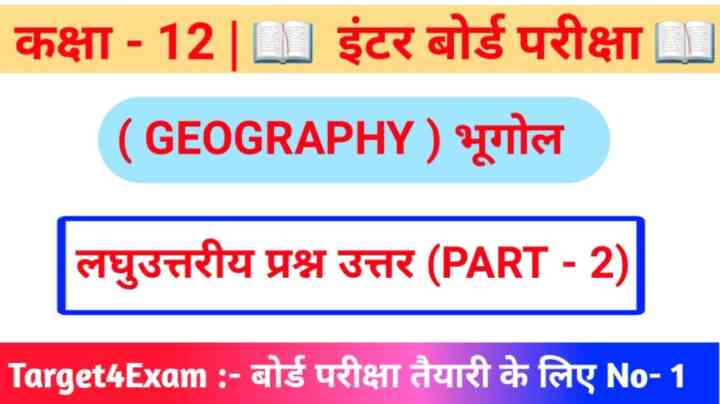 कक्षा - 12 | इंटर बोर्ड परीक्षा

( GEOGRAPHY ) भूगोल

लघुउत्तरीय प्रश्न उत्तर (PART - 2)

Target4Exam :- बोर्ड परीक्षा तैयारी के लिए No- 1